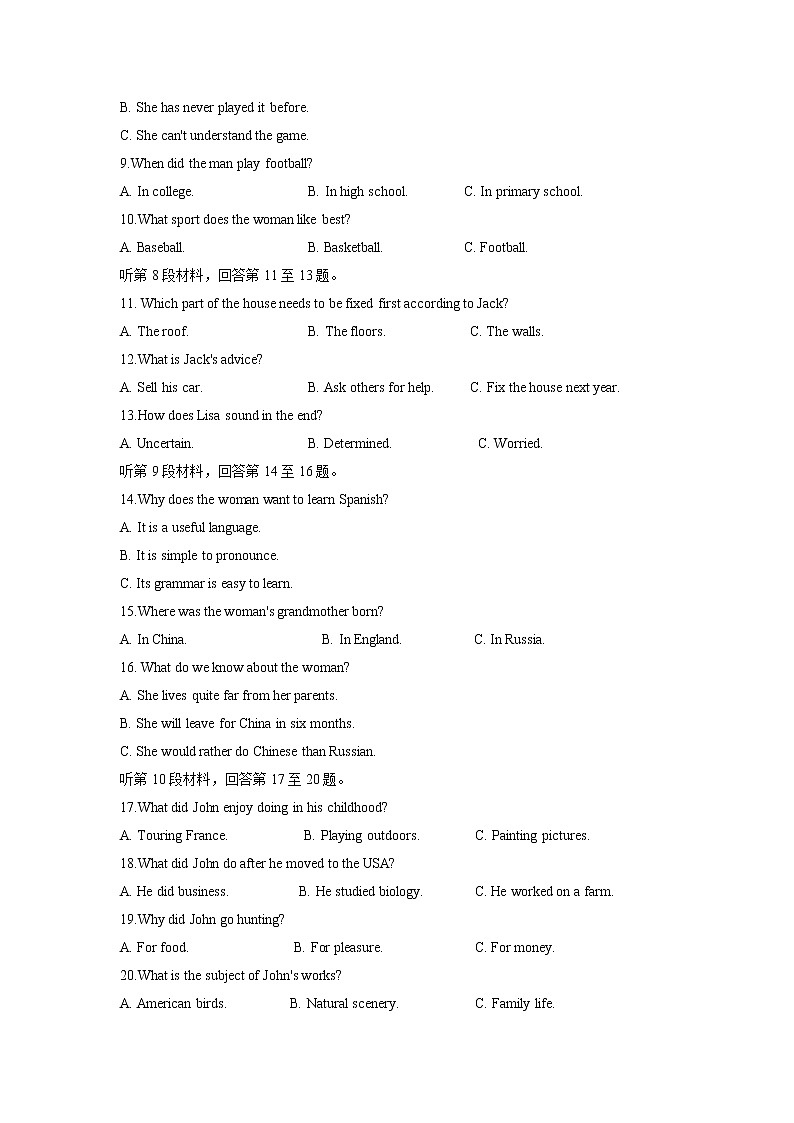 B. She has never played it before.
C. She can't understand the game.
9.When did the man play football?
A. In college.
B. In high school.
C. In primary school.
10.What sport does the woman like best?
A. Baseball.
B. Basketball.
C. Football.
听第 8 段材料，回答第 11 至 13 题。
11. Which part of the house needs to be fixed first according to Jack?
A. The roof.
B. The floors.
C. The walls.
12.What is Jack's advice?
A. Sell his car.
B. Ask others for help.
C. Fix the house next year.
13.How does Lisa sound in the end?
A. Uncertain.
B. Determined.
C. Worried.
听第 9 段材料，回答第 14 至 16 题。
14.Why does the woman want to learn Spanish?
A. It is a useful language.
B. It is simple to pronounce.
C. Its grammar is easy to learn.
15.Where was the woman's grandmother born?
A. In China.
B. In England.
C. In Russia.
16. What do we know about the woman?
A. She lives quite far from her parents.
B. She will leave for China in six months.
C. She would rather do Chinese than Russian.
听第 10 段材料，回答第 17 至 20 题。
17.What did John enjoy doing in his childhood?
A. Touring France.
B. Playing outdoors.
C. Painting pictures.
18.What did John do after he moved to the USA?
A. He did business.
B. He studied biology.
C. He worked on a farm.
19.Why did John go hunting?
A. For food.
B. For pleasure.
C. For money.
20.What is the subject of John's works?
A. American birds.
B. Natural scenery.
C. Family life.